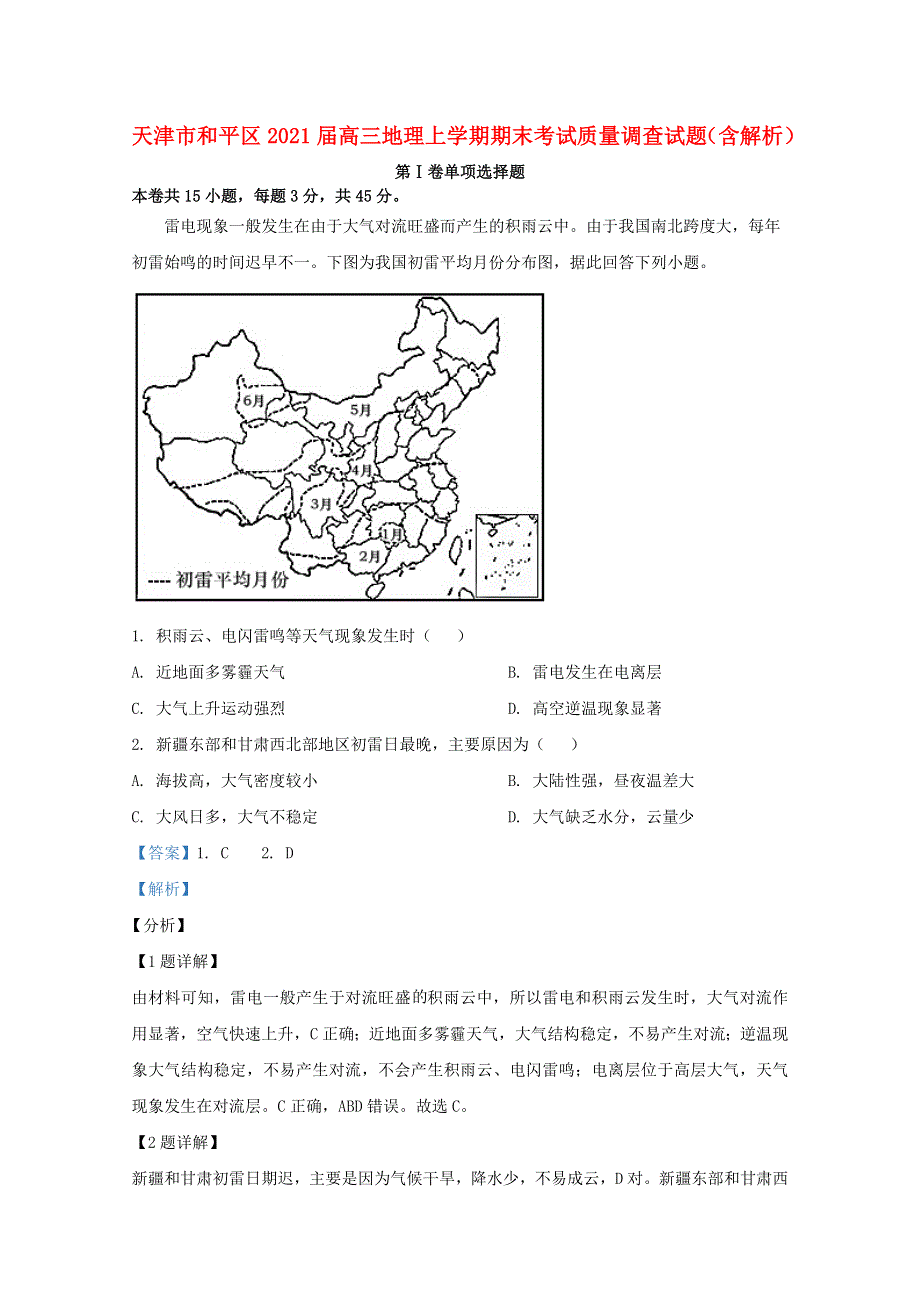 天津市和平区2021届高三地理上学期期末考试质量调查试题(含解析)

第Ⅰ卷单项选择题

本卷共15小题，每题3分，共45分。

雷电现象一般发生在由于大气对流旺盛而产生的积雨云中。由于我国南北跨度大，每年初雷始鸣的时间迟早不一。下图为我国初雷平均月份分布图，据此回答下列小题。

6月
5月
4月
3月
1月
2月
---- 初雷平均月份

1. 积雨云、电闪雷鸣等天气现象发生时（　）

A. 近地面多雾霾天气

B. 雷电发生在电离层

C. 大气上升运动强烈

D. 高空逆温现象显著

2. 新疆东部和甘肃西北部地区初雷日最晚，主要原因为（　）

A. 海拔高，大气密度较小

B. 大陆性强，昼夜温差大

C. 大风日多，大气不稳定

D. 大气缺乏水分，云量少

【答案】1. C　2. D

【解析】

【分析】

【1题详解】

由材料可知，雷电一般产生于对流旺盛的积雨云中，所以雷电和积雨云发生时，大气对流作用显著，空气快速上升，C正确；近地面多雾霾天气，大气结构稳定，不易产生对流；逆温现象大气结构稳定，不易产生对流，不会产生积雨云、电闪雷鸣；电离层位于高层大气，天气现象发生在对流层。C正确，ABD错误。故选C。

【2题详解】

新疆和甘肃初雷日期迟，主要是因为气候干旱，降水少，不易成云，D对。新疆东部和甘肃西